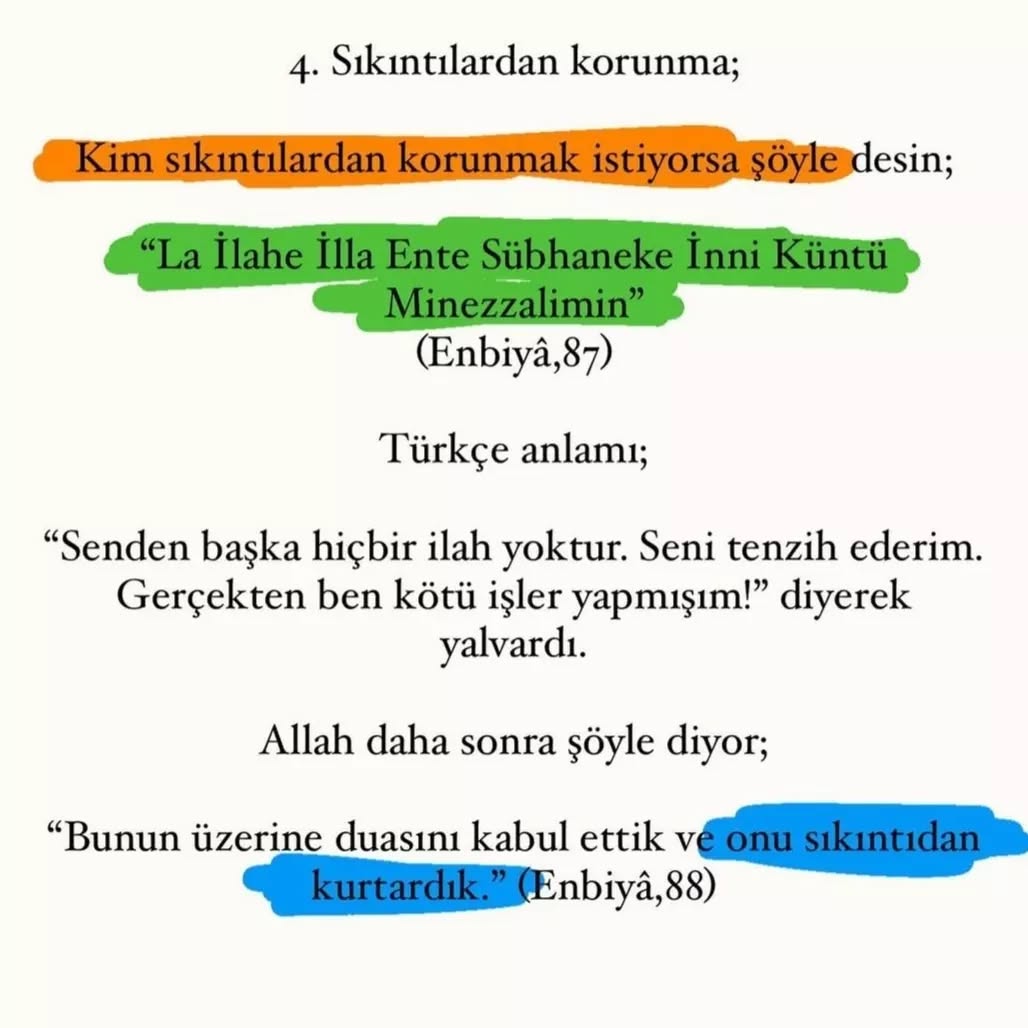 4. Sıkıntılardan korunma;

Kim sıkıntılardan korunmak istiyorsa şöyle desin;

“La İlahe İlla Ente Sübhaneke İnni Küntü Minezzalimin”
(Enbiyâ,87)

Türkçe anlamı;

“Senden başka hiçbir ilah yoktur. Seni tenzih ederim. Gerçekten ben kötü işler yapmışım!” diyerek yalvardı.

Allah daha sonra şöyle diyor;

“Bunun üzerine duasını kabul ettik ve onu sıkıntıdan kurtardık.” (Enbiyâ,88)